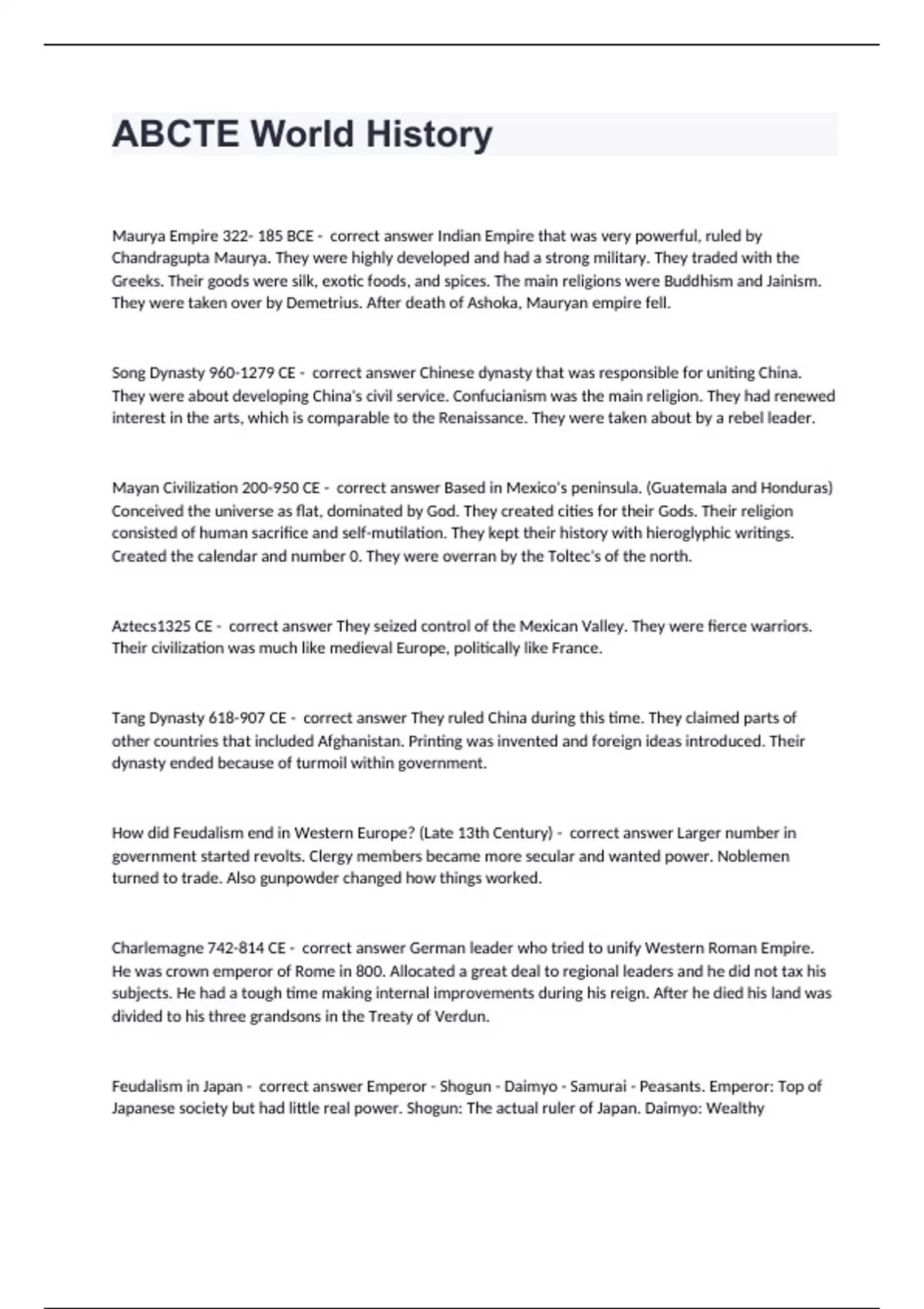 ABCTE World History

Maurya Empire 322- 185 BCE - correct answer Indian Empire that was very powerful, ruled by Chandragupta Maurya. They were highly developed and had a strong military. They traded with the Greeks. Their goods were silk, exotic foods, and spices. The main religions were Buddhism and Jainism. They were taken over by Demetrius. After death of Ashoka, Mauryan empire fell.

Song Dynasty 960-1279 CE - correct answer Chinese dynasty that was responsible for uniting China. They were about developing China's civil service. Confucianism was the main religion. They had renewed interest in the arts, which is comparable to the Renaissance. They were taken about by a rebel leader.

Mayan Civilization 200-950 CE - correct answer Based in Mexico's peninsula. (Guatemala and Honduras) Conceived the universe as flat, dominated by God. They created cities for their Gods. Their religion consisted of human sacrifice and self-mutilation. They kept their history with hieroglyphic writings. Created the calendar and number 0. They were overran by the Toltec's of the north.

Aztecs1325 CE - correct answer They seized control of the Mexican Valley. They were fierce warriors. Their civilization was much like medieval Europe, politically like France.

Tang Dynasty 618-907 CE - correct answer They ruled China during this time. They claimed parts of other countries that included Afghanistan. Printing was invented and foreign ideas introduced. Their dynasty ended because of turmoil within government.

How did Feudalism end in Western Europe? (Late 13th Century) - correct answer Larger number in government started revolts. Clergy members became more secular and wanted power. Noblemen turned to trade. Also gunpowder changed how things worked.

Charlemagne 742-814 CE - correct answer German leader who tried to unify Western Roman Empire. He was crown emperor of Rome in 800. Allocated a great deal to regional leaders and he did not tax his subjects. He had a tough time making internal improvements during his reign. After he died his land was divided to his three grandsons in the Treaty of Verdun.

Feudalism in Japan - correct answer Emperor - Shogun - Daimyo - Samurai - Peasants. Emperor: Top of Japanese society but had little real power. Shogun: The actual ruler of Japan. Daimyo: Wealthy